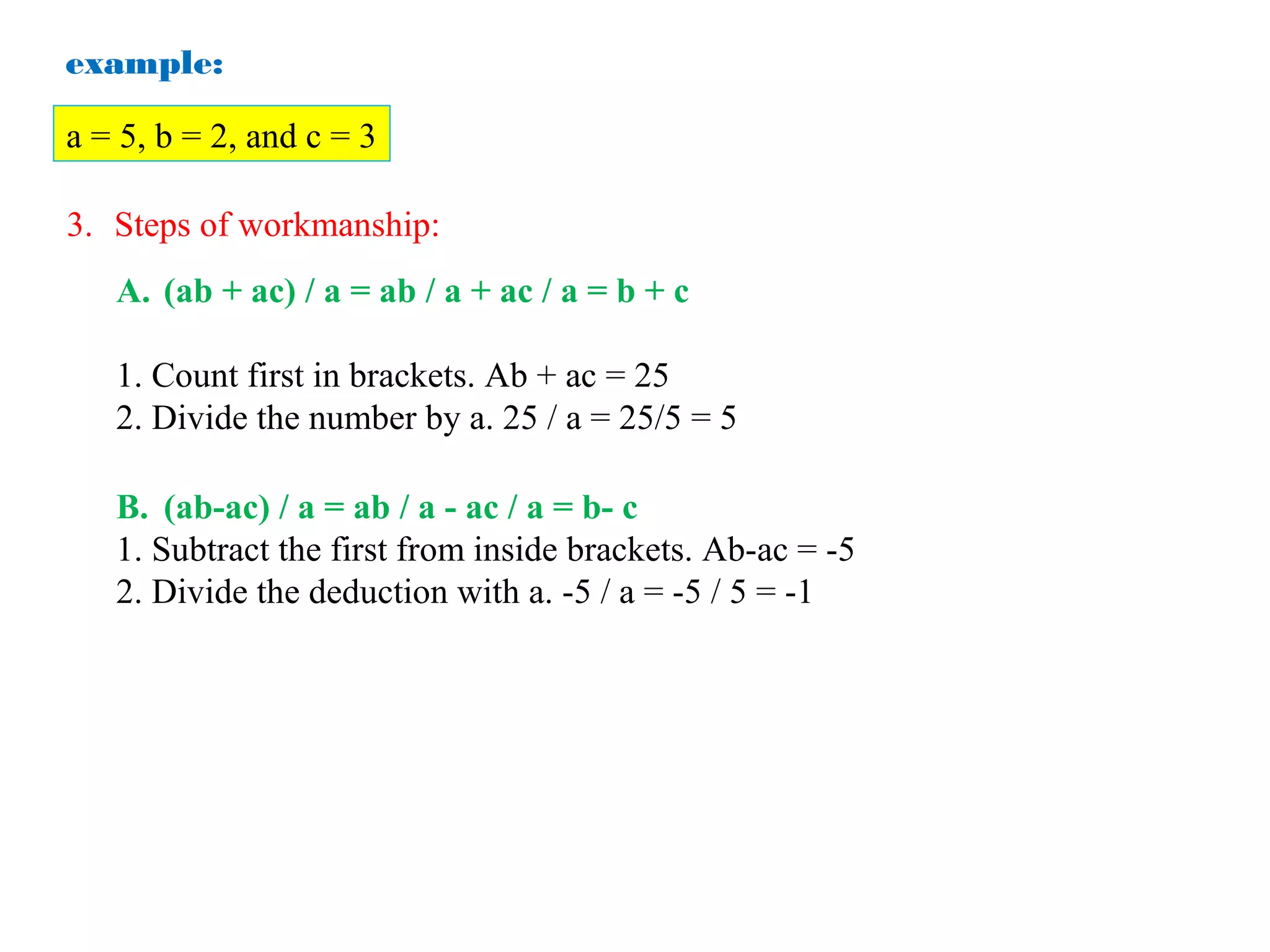 example:

a = 5, b = 2, and c = 3

3. Steps of workmanship:

A. (ab + ac) / a = ab / a + ac / a = b + c

1. Count first in brackets. Ab + ac = 25
2. Divide the number by a. 25 / a = 25/5 = 5

B. (ab-ac) / a = ab / a - ac / a = b- c
1. Subtract the first from inside brackets. Ab-ac = -5
2. Divide the deduction with a. -5 / a = -5 / 5 = -1